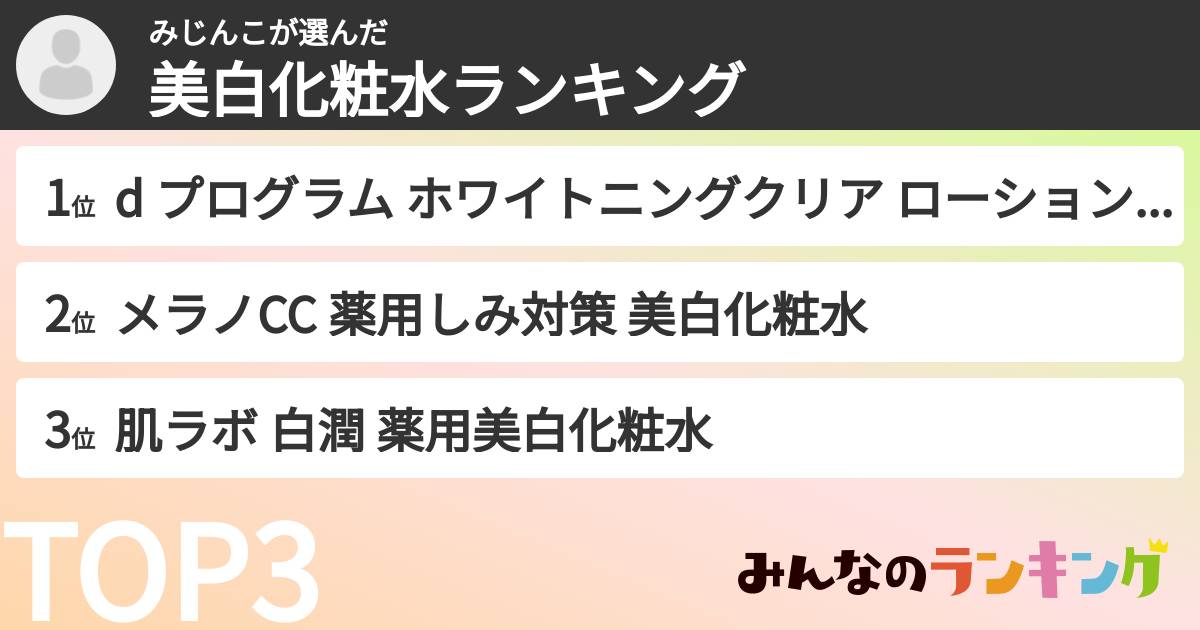 みじんこが選んだ
美白化粧水ランキング

1位 d プログラム ホワイトニングクリア ローション…

2位 メラノCC 薬用しみ対策 美白化粧水

3位 肌ラボ 白潤 薬用美白化粧水

TOP3

みんなのランキング